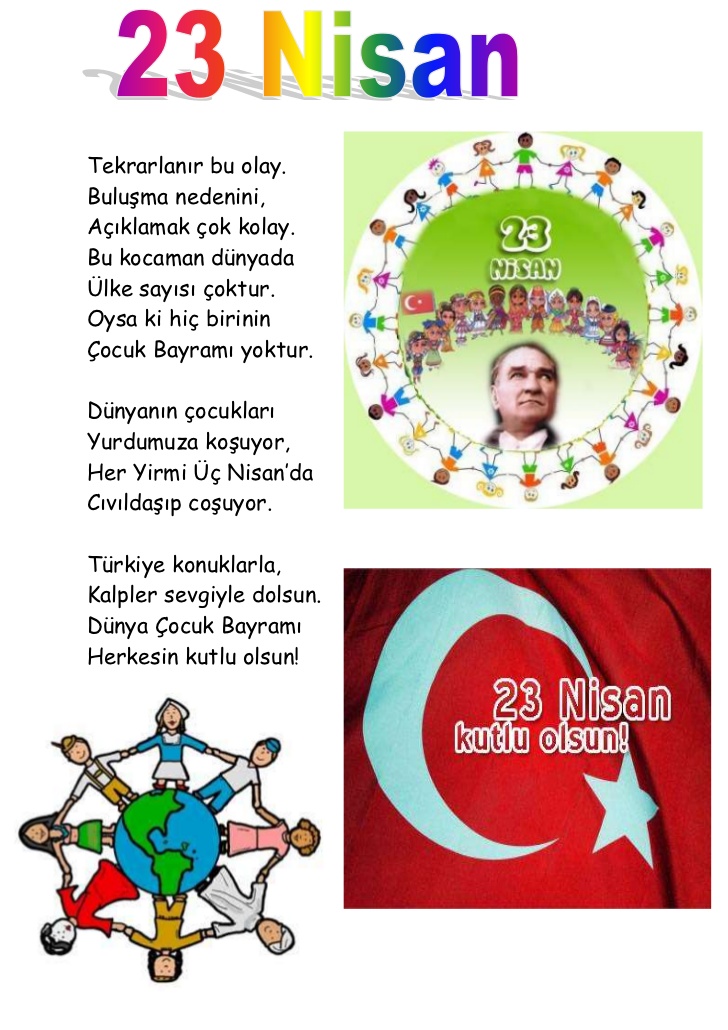 23 Nisan

Tekrarlanır bu olay.
Buluşma nedenini,
Açıklamak çok kolay.
Bu kocaman dünyada
Ülke sayısı çoktur.
Oysa ki hiç birinin
Çocuk Bayramı yoktur.

Dünyanın çocukları
Yurdumuza koşuyor,
Her Yirmi Üç Nisan'da
Cıvıldaşıp coşuyor.

Türkiye konuklarla,
Kalpler sevgiyle dolsun.
Dünya Çocuk Bayramı
Herkesin kutlu olsun!

23
NİSAN

23 Nisan
kutlu olsun!